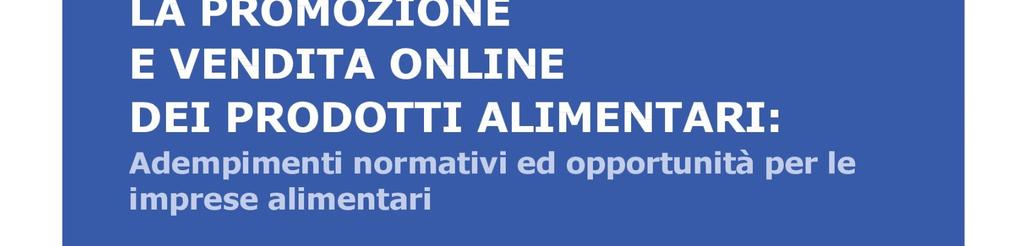 LA PROMOZIONE
E VENDITA ONLINE
DEI PRODOTTI ALIMENTARI:
Adempimenti normativi ed opportunità per le imprese alimentari